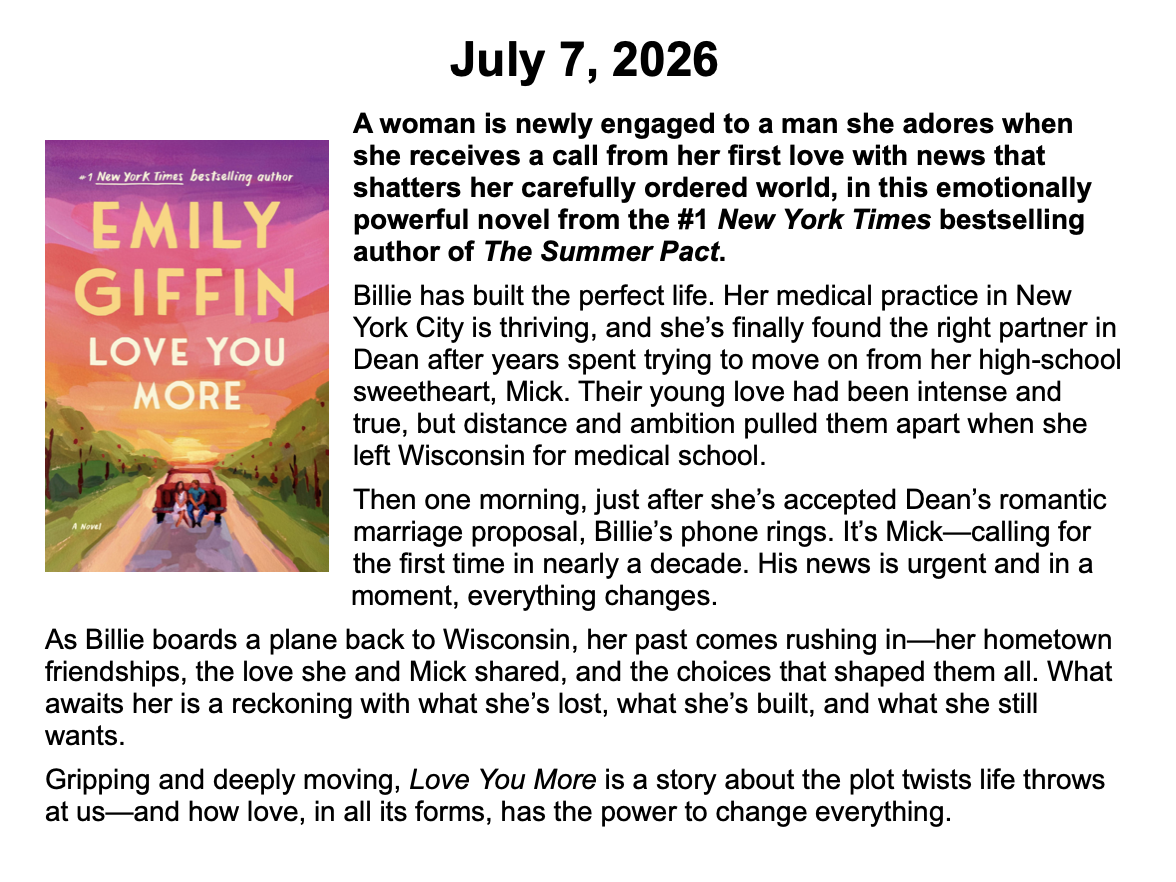 July 7, 2026

#1 New York Times bestselling author

EMILY GIFFIN

LOVE YOU MORE

A Novel

A woman is newly engaged to a man she adores when she receives a call from her first love with news that shatters her carefully ordered world, in this emotionally powerful novel from the #1 New York Times bestselling author of The Summer Pact.

Billie has built the perfect life. Her medical practice in New York City is thriving, and she's finally found the right partner in Dean after years spent trying to move on from her high-school sweetheart, Mick. Their young love had been intense and true, but distance and ambition pulled them apart when she left Wisconsin for medical school.

Then one morning, just after she's accepted Dean's romantic marriage proposal, Billie's phone rings. It's Mick—calling for the first time in nearly a decade. His news is urgent and in a moment, everything changes.

As Billie boards a plane back to Wisconsin, her past comes rushing in—her hometown friendships, the love she and Mick shared, and the choices that shaped them all. What awaits her is a reckoning with what she's lost, what she's built, and what she still wants.

Gripping and deeply moving, Love You More is a story about the plot twists life throws at us—and how love, in all its forms, has the power to change everything.